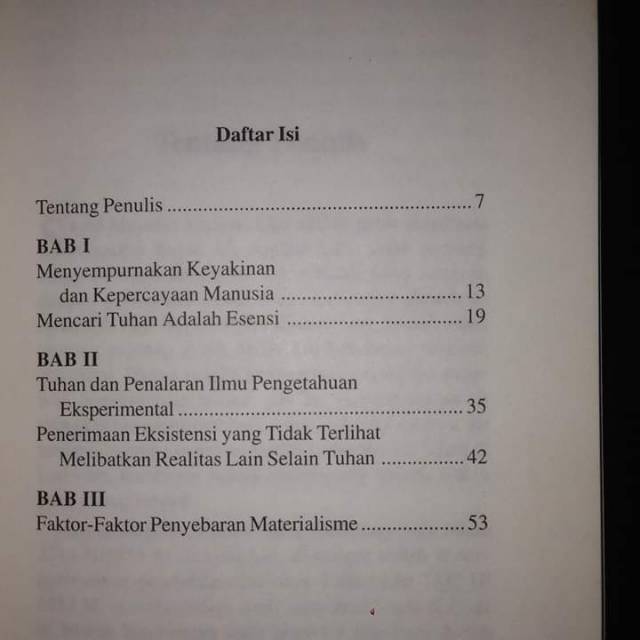 Daftar Isi

Tentang Penulis 7

BAB I
Menyempurnakan Keyakinan dan Kepercayaan Manusia 13
Mencari Tuhan Adalah Esensi 19

BAB II
Tuhan dan Penalaran Ilmu Pengetahuan Eksperimental 35
Penerimaan Eksistensi yang Tidak Terlihat Melibatkan Realitas Lain Selain Tuhan 42

BAB III
Faktor-Faktor Penyebaran Materialisme 53